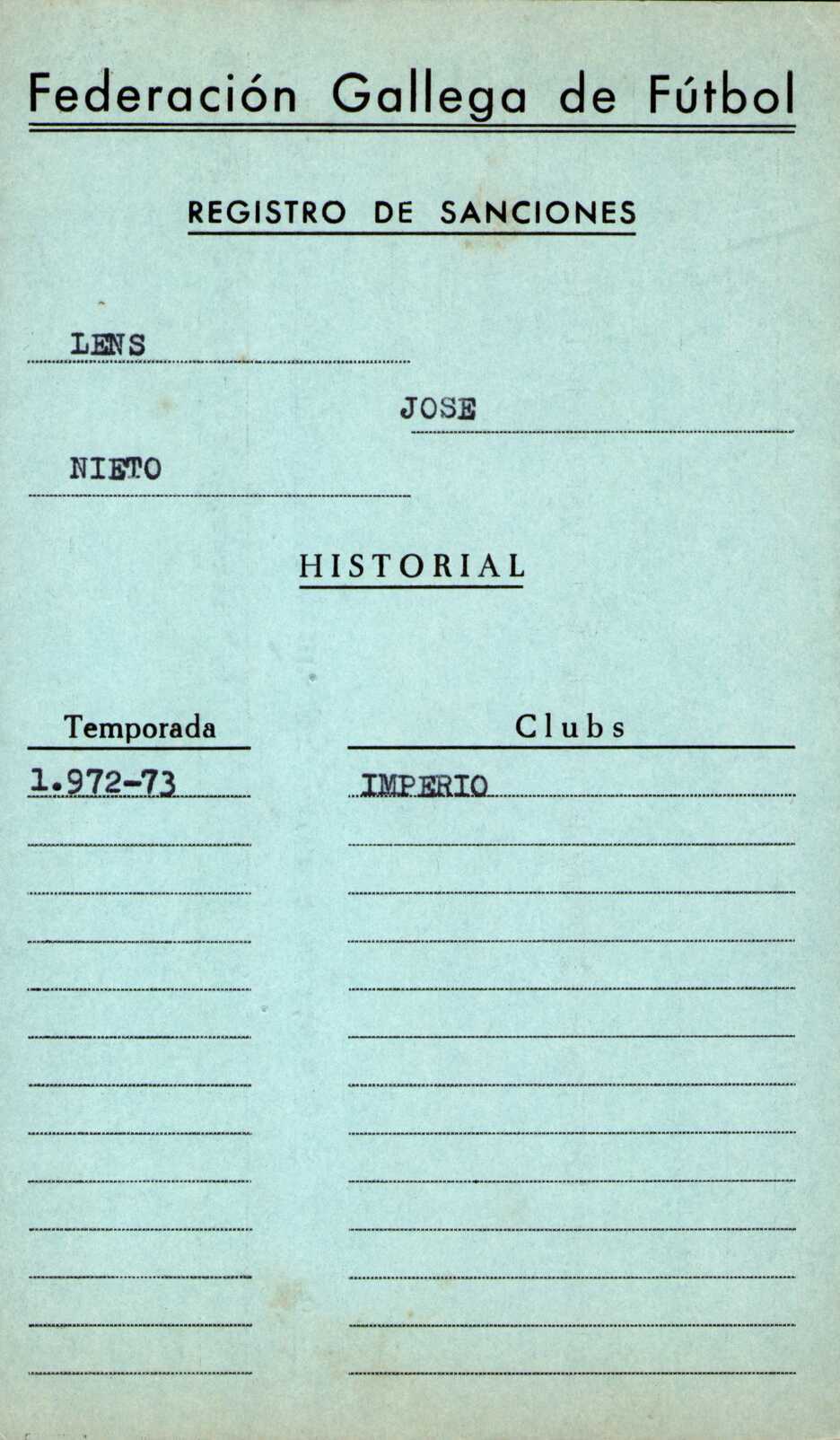 Federación Gallega de Fútbol

REGISTRO DE SANCIONES

LENS

JOSE

NIETO

HISTORIAL

| Temporada | Clubs |
|---|---|
| 1.972-73 | IMPERIO |